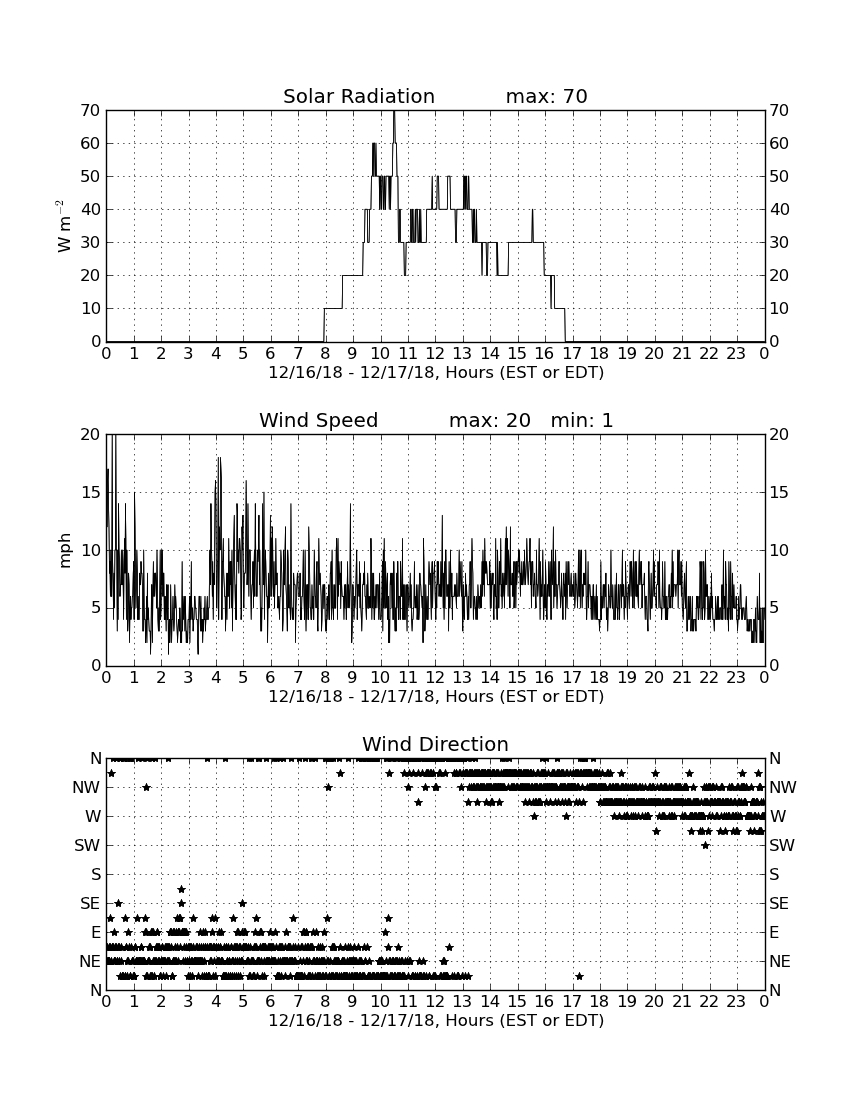 Solar Radiation max: 70

W m$^{-2}$

70 60 50 40 30 20 10 0

70 60 50 40 30 20 10 0

0 1 2 3 4 5 6 7 8 9 10 11 12 13 14 15 16 17 18 19 20 21 22 23 0

12/16/18 - 12/17/18, Hours (EST or EDT)

Wind Speed max: 20 min: 1

mph

20 15 10 5 0

20 15 10 5 0

0 1 2 3 4 5 6 7 8 9 10 11 12 13 14 15 16 17 18 19 20 21 22 23 0

12/16/18 - 12/17/18, Hours (EST or EDT)

Wind Direction

N NW W SW S SE E NE N

N NW W SW S SE E NE N

0 1 2 3 4 5 6 7 8 9 10 11 12 13 14 15 16 17 18 19 20 21 22 23 0

12/16/18 - 12/17/18, Hours (EST or EDT)